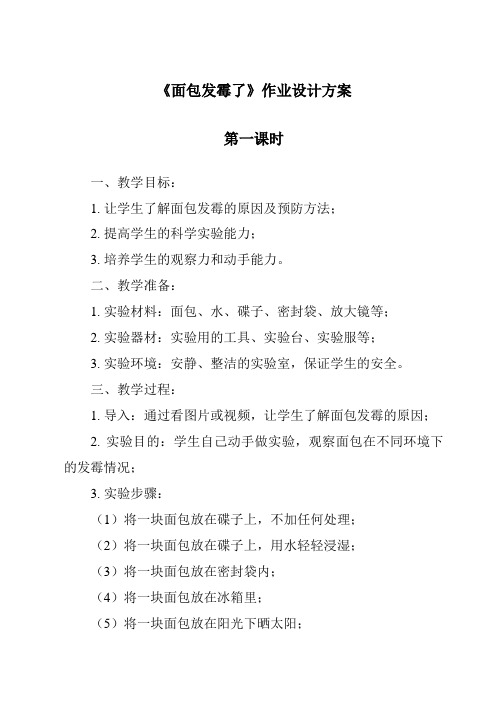 《面包发霉了》作业设计方案

第一课时

一、教学目标：

1. 让学生了解面包发霉的原因及预防方法；

2. 提高学生的科学实验能力；

3. 培养学生的观察力和动手能力。

二、教学准备：

1. 实验材料：面包、水、碟子、密封袋、放大镜等；

2. 实验器材：实验用的工具、实验台、实验服等；

3. 实验环境：安静、整洁的实验室，保证学生的安全。

三、教学过程：

1. 导入：通过看图片或视频，让学生了解面包发霉的原因；

2. 实验目的：学生自己动手做实验，观察面包在不同环境下的发霉情况；

3. 实验步骤：

（1）将一块面包放在碟子上，不加任何处理；

（2）将一块面包放在碟子上，用水轻轻浸湿；

（3）将一块面包放在密封袋内；

（4）将一块面包放在冰箱里；

（5）将一块面包放在阳光下晒太阳；